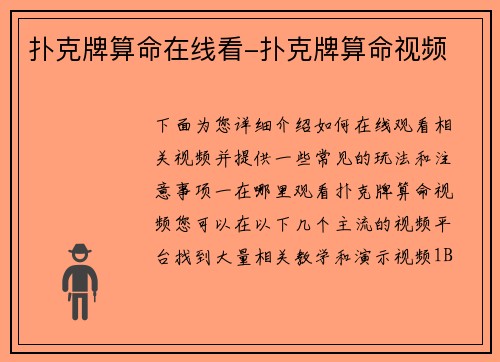 扑克牌算命在线看-扑克牌算命视频

下面为您详细介绍如何在线观看相关视频并提供一些常见的玩法和注意事项一在哪里观看扑克牌算命视频您可以在以下几个主流的视频平台找到大量相关教学和演示视频1B